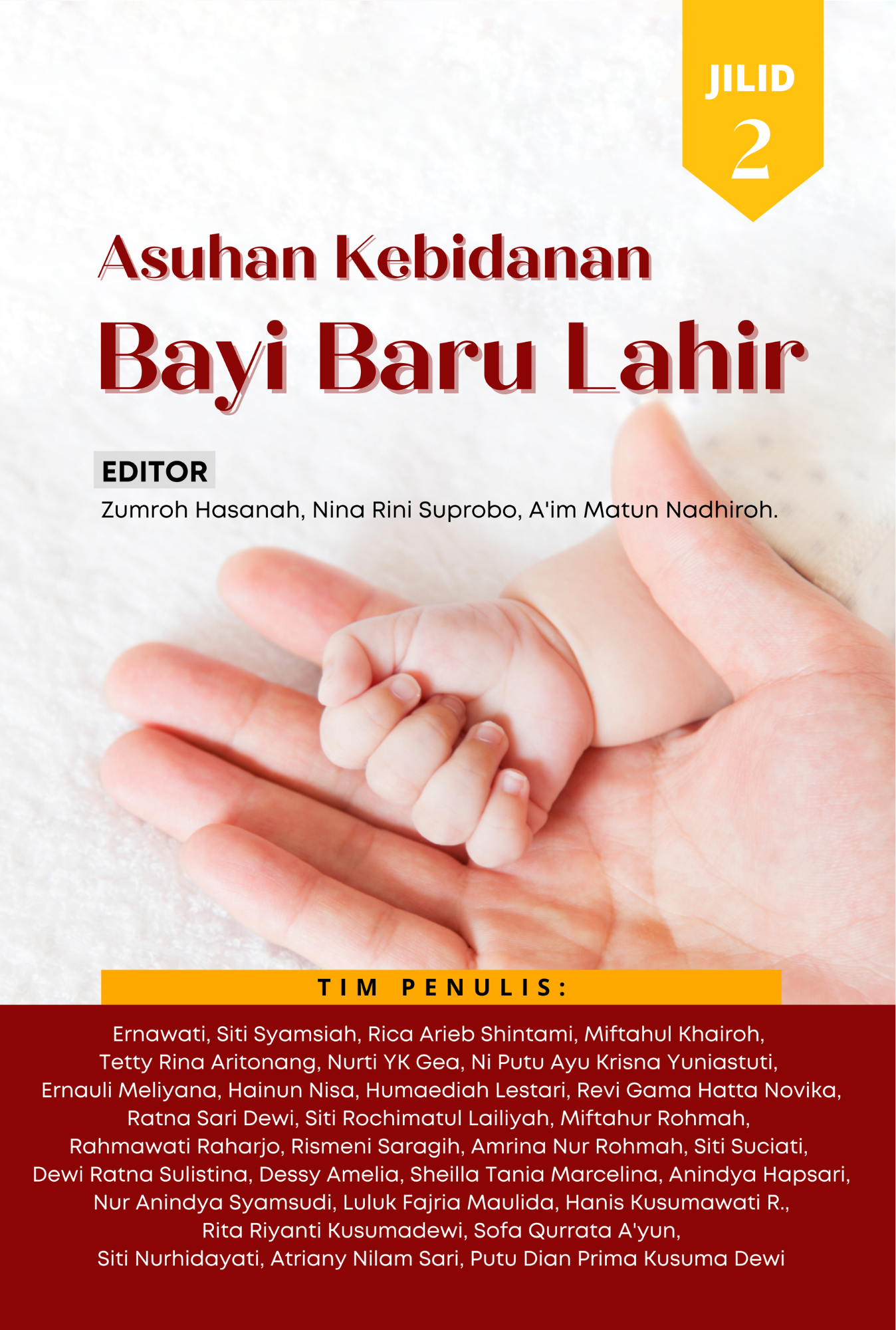 JILID
2

Asuhan Kebidanan
Bayi Baru Lahir

EDITOR
Zumroh Hasanah, Nina Rini Suprobo, A'im Matun Nadhiroh.

TIM PENULIS:

Ernawati, Siti Syamsiah, Rica Arieb Shintami, Miftahul Khairoh, Tetty Rina Aritonang, Nurti YK Gea, Ni Putu Ayu Krisna Yuniastuti, Ernauli Meliyana, Hainun Nisa, Humaediah Lestari, Revi Gama Hatta Novika, Ratna Sari Dewi, Siti Rochimatul Lailiyah, Miftahur Rohmah, Rahmawati Raharjo, Rismeni Saragih, Amrina Nur Rohmah, Siti Suciati, Dewi Ratna Sulistina, Dessy Amelia, Sheilla Tania Marcelina, Anindya Hapsari, Nur Anindya Syamsudi, Luluk Fajria Maulida, Hanis Kusumawati R., Rita Riyanti Kusumadewi, Sofa Qurrata A'yun, Siti Nurhidayati, Atriany Nilam Sari, Putu Dian Prima Kusuma Dewi